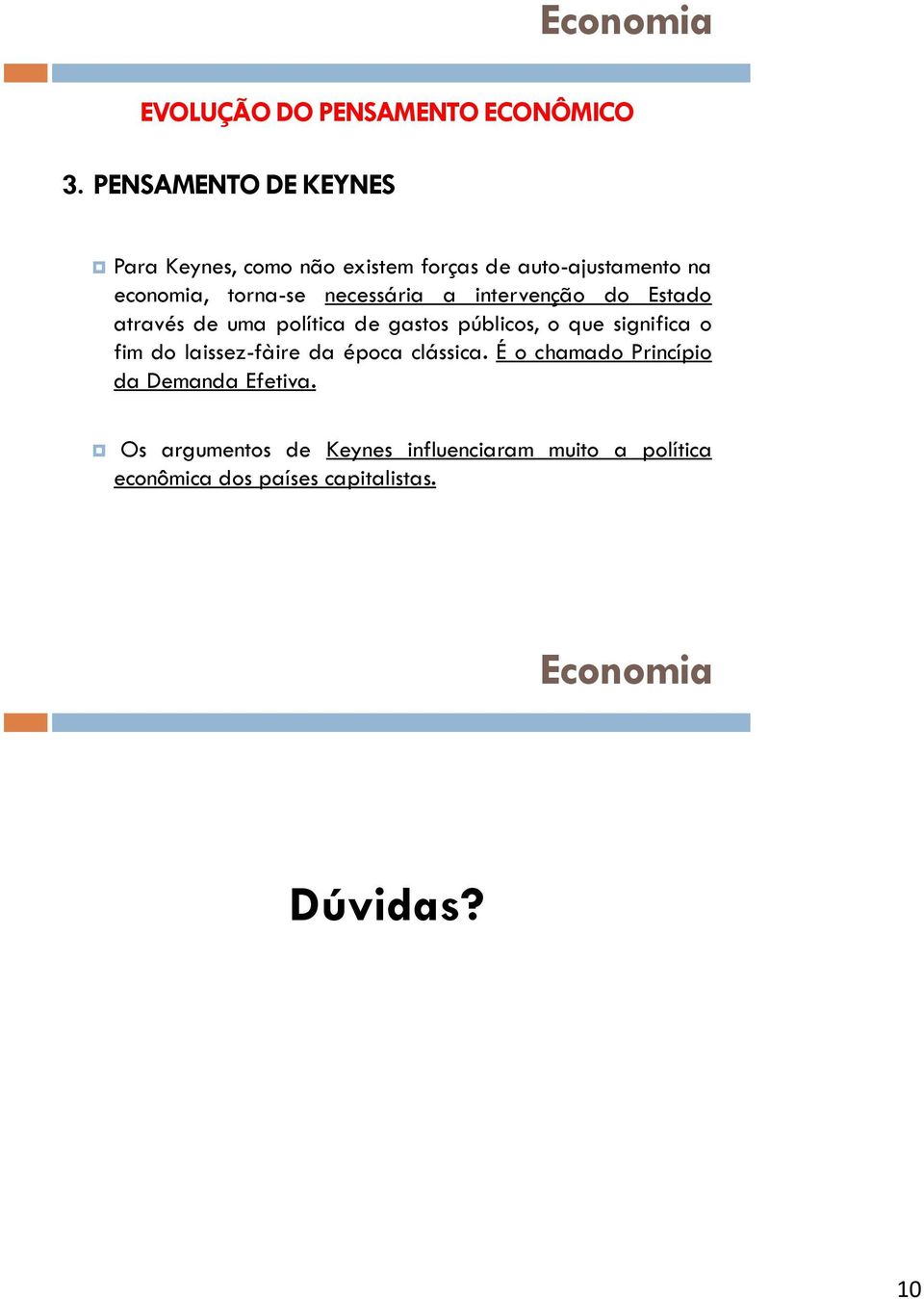 Economia

EVOLUÇÃO DO PENSAMENTO ECONÔMICO

3. PENSAMENTO DE KEYNES

Para Keynes, como não existem forças de auto-ajustamento na economia, torna-se necessária a intervenção do Estado através de uma política de gastos públicos, o que significa o fim do laissez-fàire da época clássica. É o chamado Princípio da Demanda Efetiva.

Os argumentos de Keynes influenciaram muito a política econômica dos países capitalistas.

Economia

Dúvidas?

10